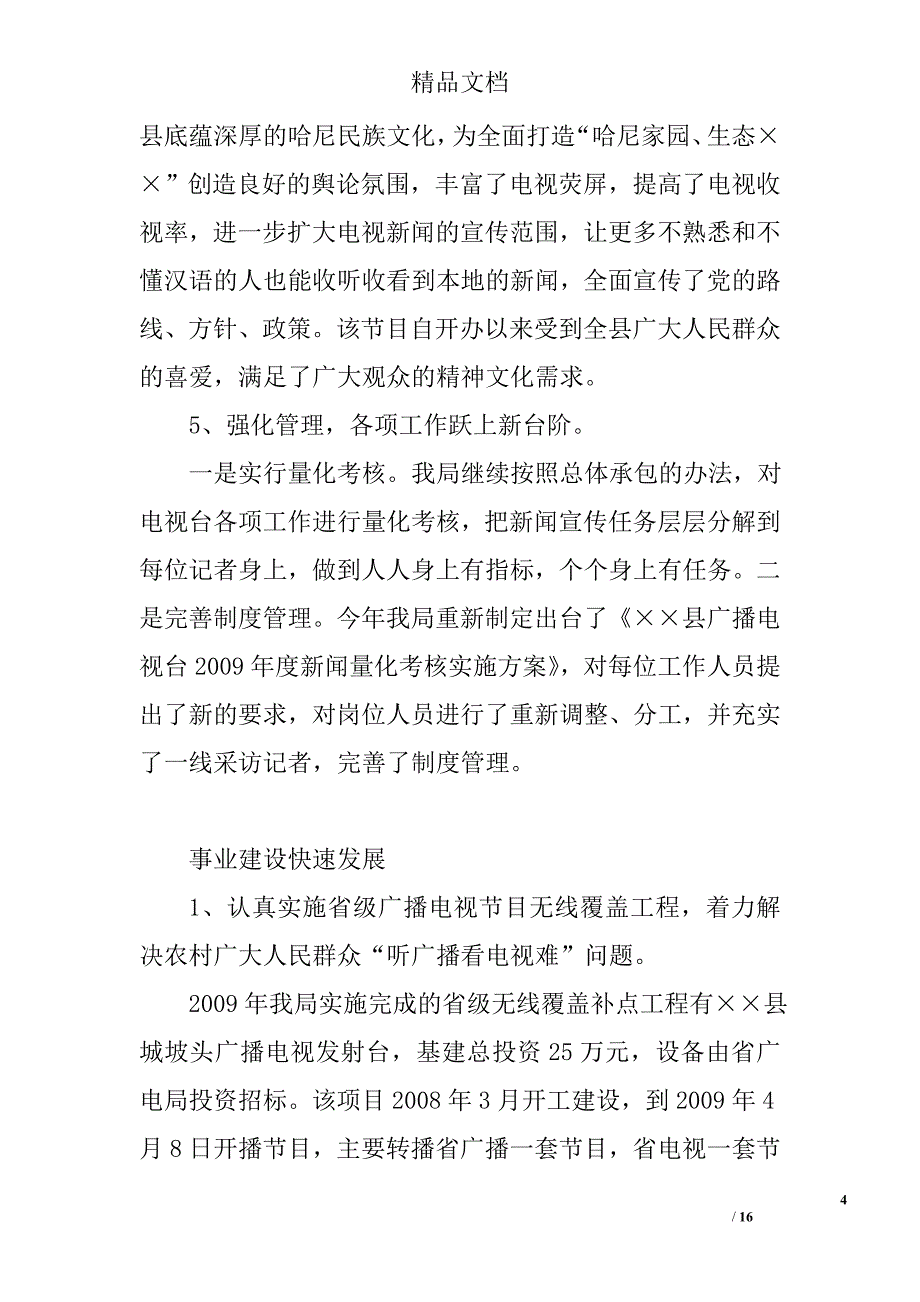 精品文档

县底蕴深厚的哈尼民族文化，为全面打造“哈尼家园、生态××”创造良好的舆论氛围，丰富了电视荧屏，提高了电视收视率，进一步扩大电视新闻的宣传范围，让更多不熟悉和不懂汉语的人也能收听收看到本地的新闻，全面宣传了党的路线、方针、政策。该节目自开办以来受到全县广大人民群众的喜爱，满足了广大观众的精神文化需求。

5、强化管理，各项工作跃上新台阶。

一是实行量化考核。我局继续按照总体承包的办法，对电视台各项工作进行量化考核，把新闻宣传任务层层分解到每位记者身上，做到人人身上有指标，个个身上有任务。二是完善制度管理。今年我局重新制定出台了《××县广播电视台2009年度新闻量化考核实施方案》，对每位工作人员提出了新的要求，对岗位人员进行了重新调整、分工，并充实了一线采访记者，完善了制度管理。

事业建设快速发展

1、认真实施省级广播电视节目无线覆盖工程，着力解决农村广大人民群众“听广播看电视难”问题。

2009年我局实施完成的省级无线覆盖补点工程有××县城坡头广播电视发射台，基建总投资25万元，设备由省广电局投资招标。该项目2008年3月开工建设，到2009年4月8日开播节目，主要转播省广播一套节目，省电视一套节

4

/ 16